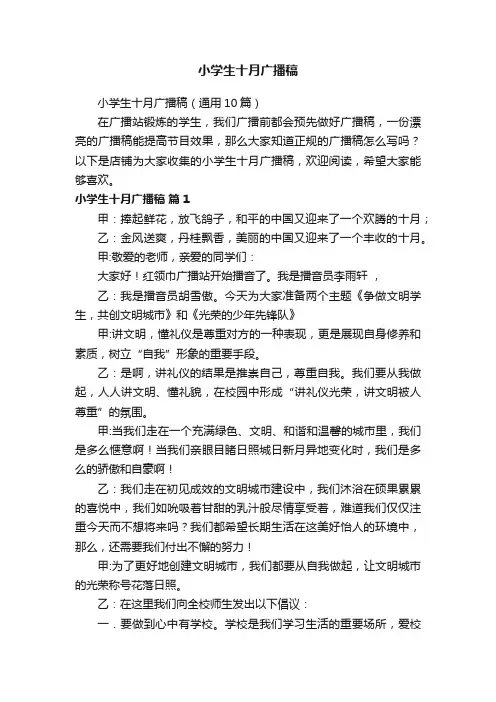 小学生十月广播稿

小学生十月广播稿（通用10篇）

在广播站锻炼的学生，我们广播前都会预先做好广播稿，一份漂亮的广播稿能提高节目效果，那么大家知道正规的广播稿怎么写吗？以下是店铺为大家收集的小学生十月广播稿，欢迎阅读，希望大家能够喜欢。

小学生十月广播稿 篇1

甲：捧起鲜花，放飞鸽子，和平的中国又迎来了一个欢腾的十月；

乙：金风送爽，丹桂飘香，美丽的中国又迎来了一个丰收的十月。

甲:敬爱的老师，亲爱的同学们：

大家好！红领巾广播站开始播音了。我是播音员李雨轩，

乙：我是播音员胡雪傲。今天为大家准备两个主题《争做文明学生，共创文明城市》和《光荣的少年先锋队》

甲:讲文明，懂礼仪是尊重对方的一种表现，更是展现自身修养和素质，树立“自我”形象的重要手段。

乙：是啊，讲礼仪的结果是推崇自己，尊重自我。我们要从我做起，人人讲文明、懂礼貌，在校园中形成“讲礼仪光荣，讲文明被人尊重”的氛围。

甲:当我们走在一个充满绿色、文明、和谐和温馨的城市里，我们是多么惬意啊！当我们亲眼目睹日照城日新月异地变化时，我们是多么的骄傲和自豪啊！

乙：我们走在初见成效的文明城市建设中，我们沐浴在硕果累累的喜悦中，我们如吮吸着甘甜的乳汁般尽情享受着，难道我们仅仅注重今天而不想将来吗？我们都希望长期生活在这美好怡人的环境中，那么，还需要我们付出不懈的努力！

甲:为了更好地创建文明城市，我们都要从自我做起，让文明城市的光荣称号花落日照。

乙：在这里我们向全校师生发出以下倡议：

一．要做到心中有学校。学校是我们学习生活的重要场所，爱校